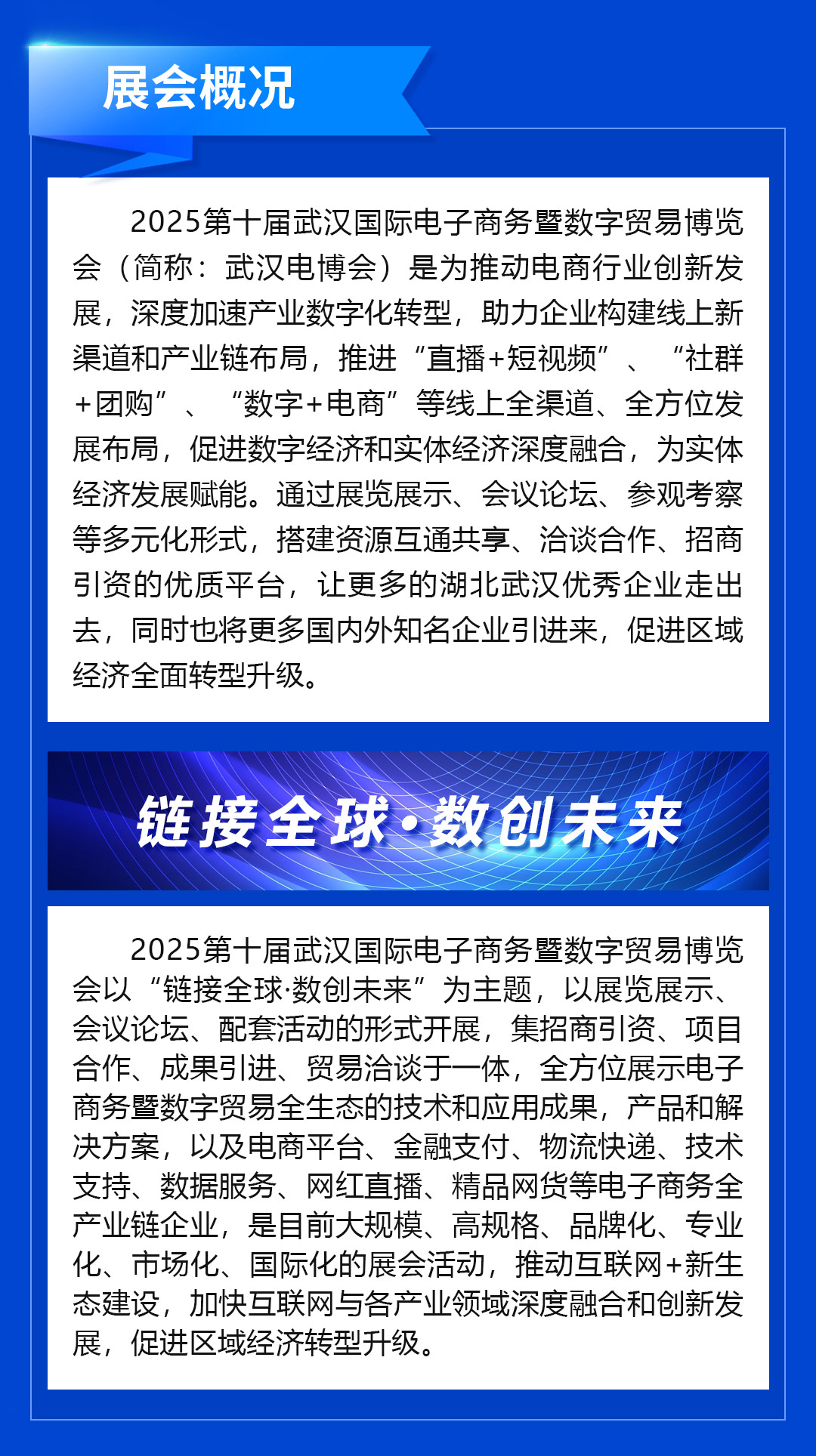 展会概况

2025第十届武汉国际电子商务暨数字贸易博览会（简称：武汉电博会）是为推动电商行业创新发展，深度加速产业数字化转型，助力企业构建线上新渠道和产业链布局，推进“直播+短视频”、“社群+团购”、“数字+电商”等线上全渠道、全方位发展布局，促进数字经济和实体经济深度融合，为实体经济发展赋能。通过展览展示、会议论坛、参观考察等多元化形式，搭建资源互通共享、洽谈合作、招商引资的优质平台，让更多的湖北武汉优秀企业走出去，同时也将更多国内外知名企业引进来，促进区域经济全面转型升级。

链接全球·数创未来

2025第十届武汉国际电子商务暨数字贸易博览会以“链接全球·数创未来”为主题，以展览展示、会议论坛、配套活动的形式开展，集招商引资、项目合作、成果引进、贸易洽谈于一体，全方位展示电子商务暨数字贸易全生态的技术和应用成果，产品和解决方案，以及电商平台、金融支付、物流快递、技术支持、数据服务、网红直播、精品网货等电子商务全产业链企业，是目前大规模、高规格、品牌化、专业化、市场化、国际化的展会活动，推动互联网+新生态建设，加快互联网与各产业领域深度融合和创新发展，促进区域经济转型升级。